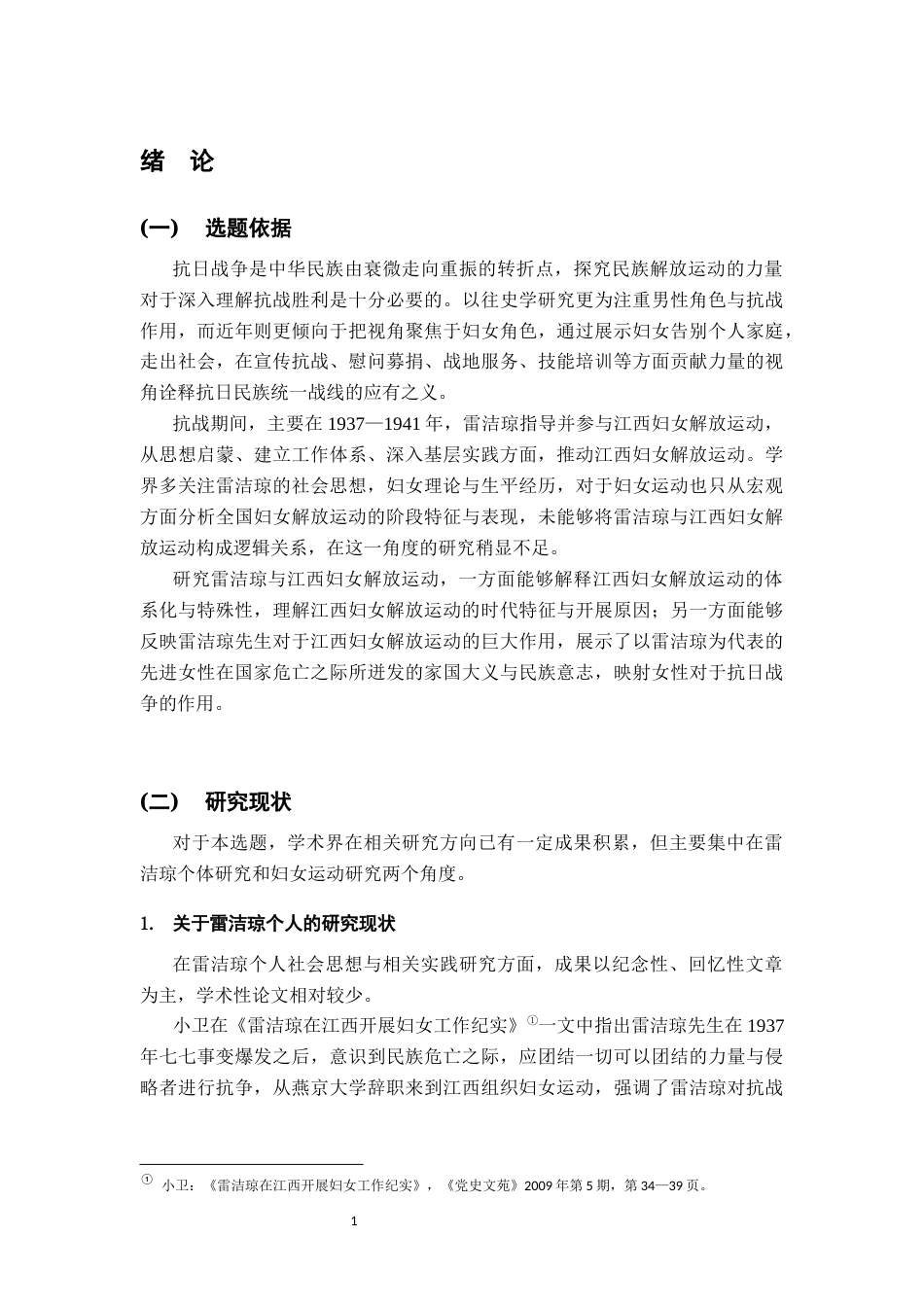 绪 论

(一) 选题依据

抗日战争是中华民族由衰微走向重振的转折点，探究民族解放运动的力量对于深入理解抗战胜利是十分必要的。以往史学研究更为注重男性角色与抗战作用，而近年则更倾向于把视角聚焦于妇女角色，通过展示妇女告别个人家庭，走出社会，在宣传抗战、慰问募捐、战地服务、技能培训等方面贡献力量的视角诠释抗日民族统一战线的应有之义。

抗战期间，主要在1937—1941年，雷洁琼指导并参与江西妇女解放运动，从思想启蒙、建立工作体系、深入基层实践方面，推动江西妇女解放运动。学界多关注雷洁琼的社会思想，妇女理论与生平经历，对于妇女运动也只从宏观方面分析全国妇女解放运动的阶段特征与表现，未能够将雷洁琼与江西妇女解放运动构成逻辑关系，在这一角度的研究稍显不足。

研究雷洁琼与江西妇女解放运动，一方面能够解释江西妇女解放运动的体系化与特殊性，理解江西妇女解放运动的时代特征与开展原因；另一方面能够反映雷洁琼先生对于江西妇女解放运动的巨大作用，展示了以雷洁琼为代表的先进女性在国家危亡之际所迸发的家国大义与民族意志，映射女性对于抗日战争的作用。

(二) 研究现状

对于本选题，学术界在相关研究方向已有一定成果积累，但主要集中在雷洁琼个体研究和妇女运动研究两个角度。

1. 关于雷洁琼个人的研究现状

在雷洁琼个人社会思想与相关实践研究方面，成果以纪念性、回忆性文章为主，学术性论文相对较少。

小卫在《雷洁琼在江西开展妇女工作纪实》$^{①}$一文中指出雷洁琼先生在1937年七七事变爆发之后，意识到民族危亡之际，应团结一切可以团结的力量与侵略者进行抗争，从燕京大学辞职来到江西组织妇女运动，强调了雷洁琼对抗战

$^{①}$ 小卫：《雷洁琼在江西开展妇女工作纪实》，《党史文苑》2009年第5期，第34—39页。

1